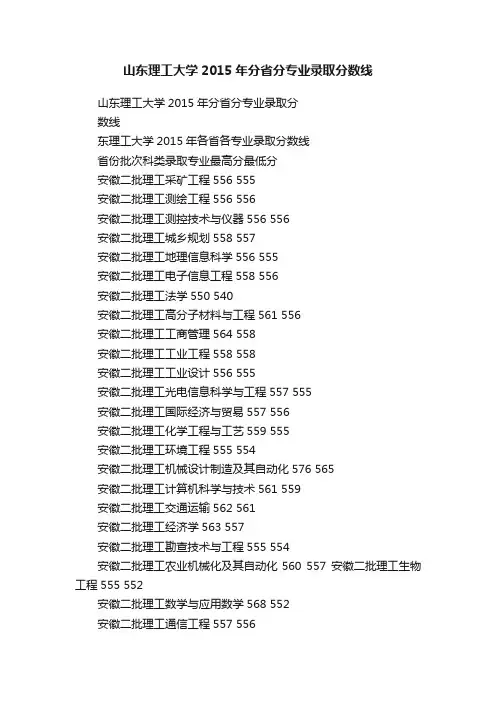 山东理工大学 2015 年分省分专业录取分数线

山东理工大学 2015 年分省分专业录取分数线

东理工大学 2015 年各省各专业录取分数线

省份批次科类录取专业最高分最低分

安徽二批理工采矿工程 556 555

安徽二批理工测绘工程 556 556

安徽二批理工测控技术与仪器 556 556

安徽二批理工城乡规划 558 557

安徽二批理工地理信息科学 556 555

安徽二批理工电子信息工程 558 556

安徽二批理工法学 550 540

安徽二批理工高分子材料与工程 561 556

安徽二批理工工商管理 564 558

安徽二批理工工业工程 558 558

安徽二批理工工业设计 556 555

安徽二批理工光电信息科学与工程 557 555

安徽二批理工国际经济与贸易 557 556

安徽二批理工化学工程与工艺 559 555

安徽二批理工环境工程 555 554

安徽二批理工机械设计制造及其自动化 576 565

安徽二批理工计算机科学与技术 561 559

安徽二批理工交通运输 562 561

安徽二批理工经济学 563 557

安徽二批理工勘查技术与工程 555 554

安徽二批理工农业机械化及其自动化 560 557 安徽二批理工生物工程 555 552

安徽二批理工数学与应用数学 568 552

安徽二批理工通信工程 557 556